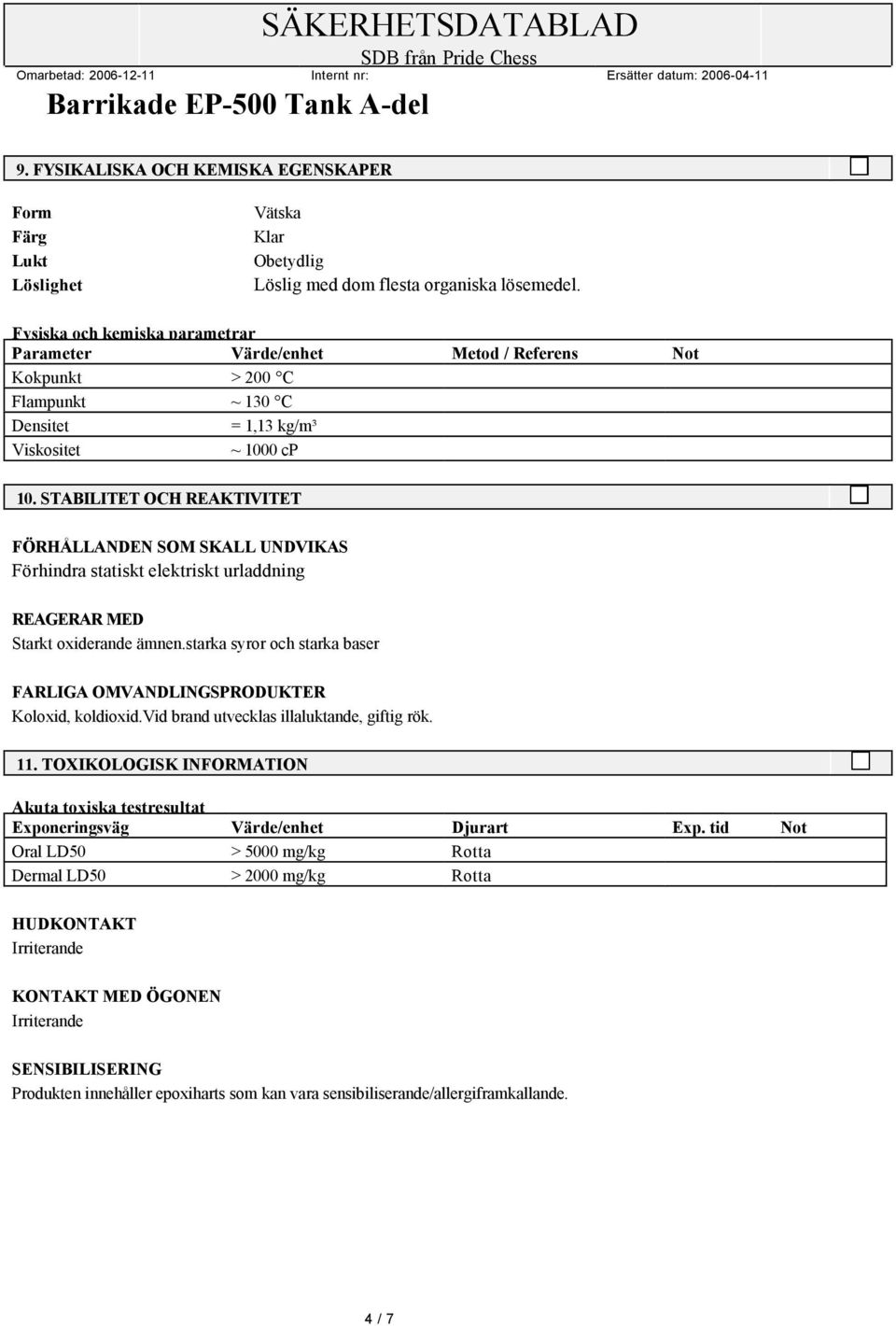 SÄKERHETSDATABLAD
SDB från Pride Chess

Omarbetad: 2006-12-11 Internt nr: Ersätter datum: 2006-04-11

Barrikade EP-500 Tank A-del

9. FYSIKALISKA OCH KEMISKA EGENSKAPER

Form Vätska
Färg Klar
Lukt Obetydlig
Löslighet Löslig med dom flesta organiska lösemedel.

Fysiska och kemiska parametrar

| Parameter | Värde/enhet | Metod / Referens | Not |
|---|---|---|---|
| Kokpunkt | > 200 °C | | |
| Flampunkt | ~ 130 °C | | |
| Densitet | = 1,13 kg/m³ | | |
| Viskositet | ~ 1000 cP | | |

10. STABILITET OCH REAKTIVITET

FÖRHÅLLANDEN SOM SKALL UNDVIKAS
Förhindra statiskt elektriskt urladdning

REAGERAR MED
Starkt oxiderande ämnen.starka syror och starka baser

FARLIGA OMVANDLINGSPRODUKTER
Koloxid, koldioxid.Vid brand utvecklas illaluktande, giftig rök.

11. TOXIKOLOGISK INFORMATION

Akuta toxiska testresultat

| Exponeringsväg | Värde/enhet | Djurart | Exp. tid | Not |
|---|---|---|---|---|
| Oral LD50 | > 5000 mg/kg | Rotta | | |
| Dermal LD50 | > 2000 mg/kg | Rotta | | |

HUDKONTAKT
Irriterande

KONTAKT MED ÖGONEN
Irriterande

SENSIBILISERING
Produkten innehåller epoxiharts som kan vara sensibiliserande/allergiframkallande.

4 / 7